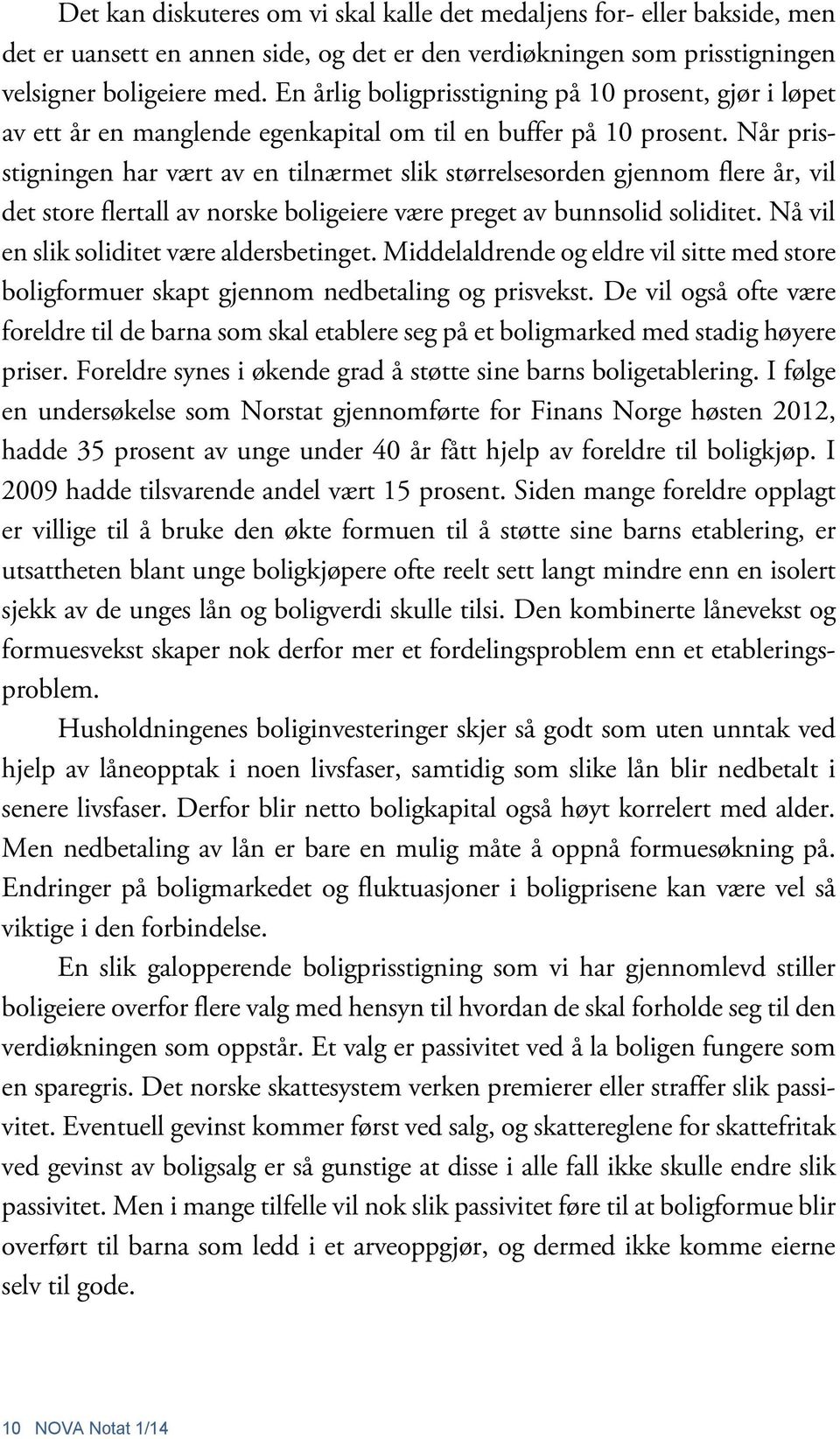 Det kan diskuteres om vi skal kalle det medaljens for- eller bakside, men det er uansett en annen side, og det er den verdiøkningen som prisstigningen velsigner boligeiere med. En årlig boligprisstigning på 10 prosent, gjør i løpet av ett år en manglende egenkapital om til en buffer på 10 prosent. Når prisstigningen har vært av en tilnærmet slik størrelsesorden gjennom flere år, vil det store flertall av norske boligeiere være preget av bunnsolid soliditet. Nå vil en slik soliditet være aldersbetinget. Middelaldrende og eldre vil sitte med store boligformuer skapt gjennom nedbetaling og prisvekst. De vil også ofte være foreldre til de barna som skal etablere seg på et boligmarked med stadig høyere priser. Foreldre synes i økende grad å støtte sine barns boligetablering. I følge en undersøkelse som Norstat gjennomførte for Finans Norge høsten 2012, hadde 35 prosent av unge under 40 år fått hjelp av foreldre til boligkjøp. I 2009 hadde tilsvarende andel vært 15 prosent. Siden mange foreldre opplagt er villige til å bruke den økte formuen til å støtte sine barns etablering, er utsattheten blant unge boligkjøpere ofte reelt sett langt mindre enn en isolert sjekk av de unges lån og boligverdi skulle tilsi. Den kombinerte lånevekst og formuesvekst skaper nok derfor mer et fordelingsproblem enn et etableringsproblem.

Husholdningenes boliginvesteringer skjer så godt som uten unntak ved hjelp av låneopptak i noen livsfaser, samtidig som slike lån blir nedbetalt i senere livsfaser. Derfor blir netto boligkapital også høyt korrelert med alder. Men nedbetaling av lån er bare en mulig måte å oppnå formuesøkning på. Endringer på boligmarkedet og fluktuasjoner i boligprisene kan være vel så viktige i den forbindelse.

En slik galopperende boligprisstigning som vi har gjennomlevd stiller boligeiere overfor flere valg med hensyn til hvordan de skal forholde seg til den verdiøkningen som oppstår. Et valg er passivitet ved å la boligen fungere som en sparegris. Det norske skattesystem verken premierer eller straffer slik passivitet. Eventuell gevinst kommer først ved salg, og skattereglene for skattefritak ved gevinst av boligsalg er så gunstige at disse i alle fall ikke skulle endre slik passivitet. Men i mange tilfelle vil nok slik passivitet føre til at boligformue blir overført til barna som ledd i et arveoppgjør, og dermed ikke komme eierne selv til gode.

10 NOVA Notat 1/14